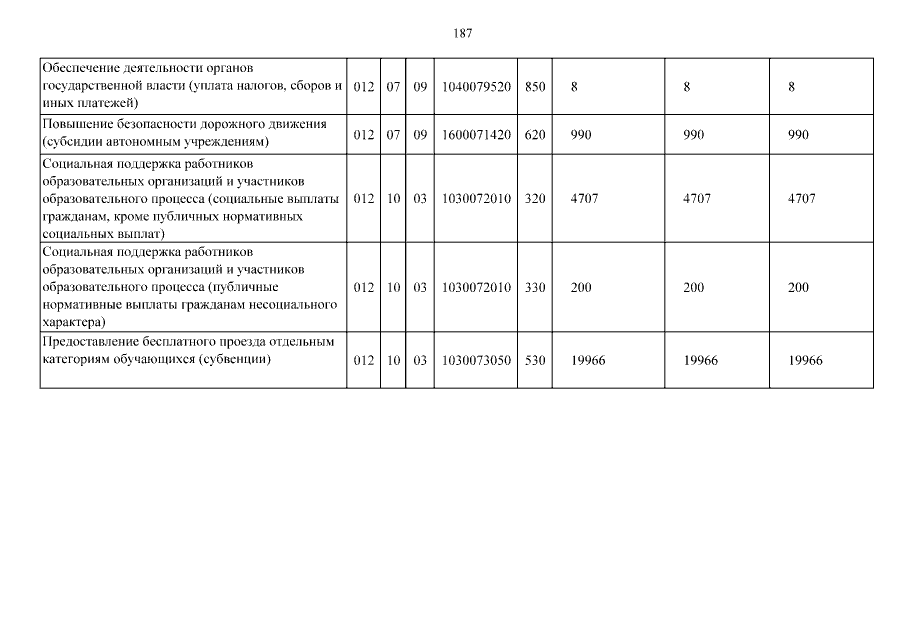 187

| Обеспечение деятельности органов государственной власти (уплата налогов, сборов и иных платежей) | 012 | 07 | 09 | 1040079520 | 850 | 8 | 8 | 8 |
|---|---|---|---|---|---|---|---|---|
| Повышение безопасности дорожного движения (субсидии автономным учреждениям) | 012 | 07 | 09 | 1600071420 | 620 | 990 | 990 | 990 |
| Социальная поддержка работников образовательных организаций и участников образовательного процесса (социальные выплаты гражданам, кроме публичных нормативных социальных выплат) | 012 | 10 | 03 | 1030072010 | 320 | 4707 | 4707 | 4707 |
| Социальная поддержка работников образовательных организаций и участников образовательного процесса (публичные нормативные выплаты гражданам несоциального характера) | 012 | 10 | 03 | 1030072010 | 330 | 200 | 200 | 200 |
| Предоставление бесплатного проезда отдельным категориям обучающихся (субвенции) | 012 | 10 | 03 | 1030073050 | 530 | 19966 | 19966 | 19966 |